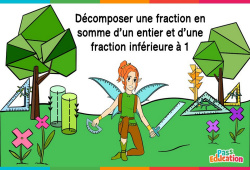 Décomposer une fraction en somme d’un entier et d’une fraction inférieure à 1

Pass Education